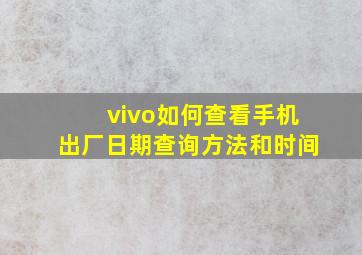 vivo如何查看手机出厂日期查询方法和时间